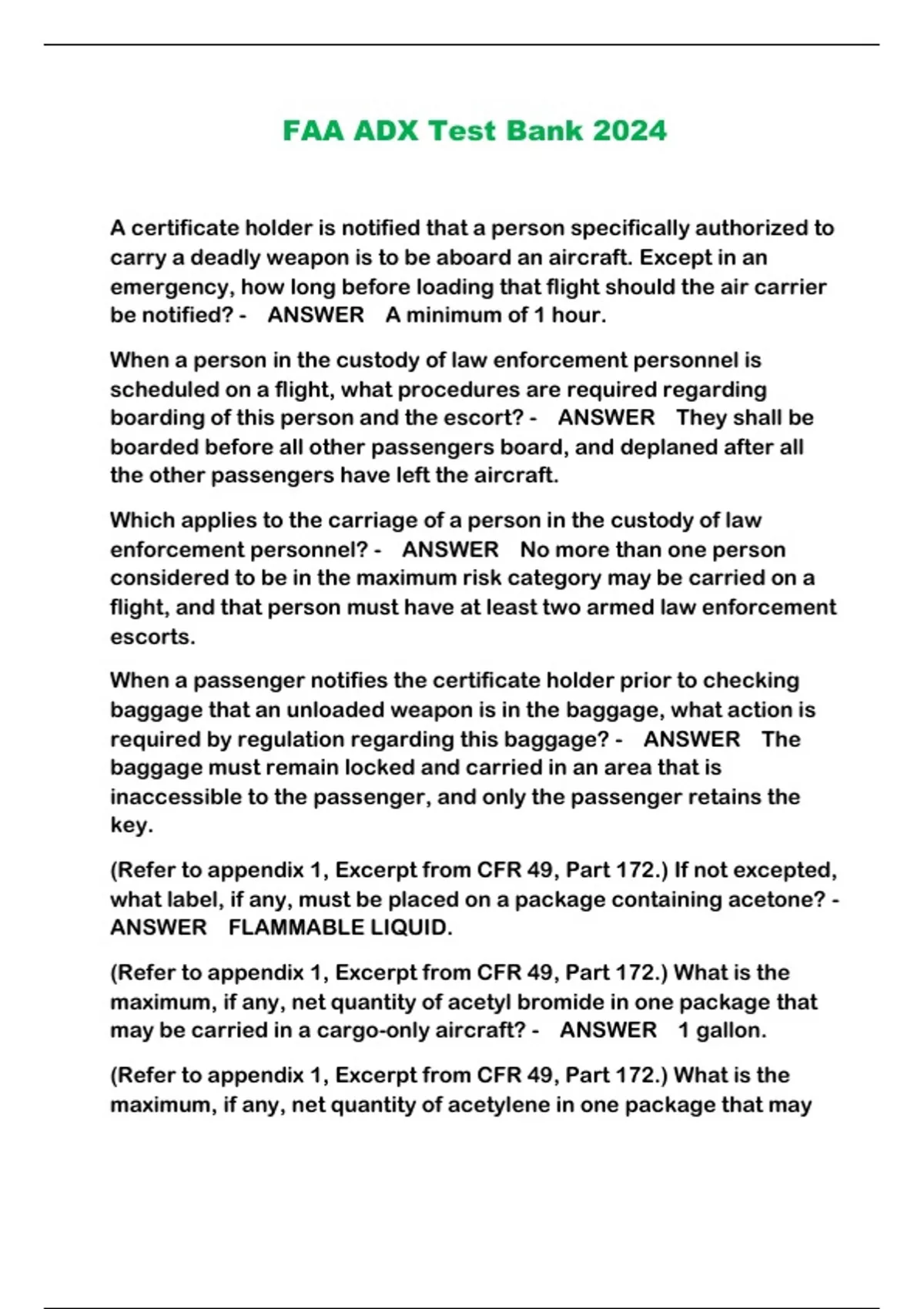 FAA ADX Test Bank 2024

A certificate holder is notified that a person specifically authorized to carry a deadly weapon is to be aboard an aircraft. Except in an emergency, how long before loading that flight should the air carrier be notified? - ANSWER A minimum of 1 hour.

When a person in the custody of law enforcement personnel is scheduled on a flight, what procedures are required regarding boarding of this person and the escort? - ANSWER They shall be boarded before all other passengers board, and deplaned after all the other passengers have left the aircraft.

Which applies to the carriage of a person in the custody of law enforcement personnel? - ANSWER No more than one person considered to be in the maximum risk category may be carried on a flight, and that person must have at least two armed law enforcement escorts.

When a passenger notifies the certificate holder prior to checking baggage that an unloaded weapon is in the baggage, what action is required by regulation regarding this baggage? - ANSWER The baggage must remain locked and carried in an area that is inaccessible to the passenger, and only the passenger retains the key.

(Refer to appendix 1, Excerpt from CFR 49, Part 172.) If not excepted, what label, if any, must be placed on a package containing acetone? - ANSWER FLAMMABLE LIQUID.

(Refer to appendix 1, Excerpt from CFR 49, Part 172.) What is the maximum, if any, net quantity of acetyl bromide in one package that may be carried in a cargo-only aircraft? - ANSWER 1 gallon.

(Refer to appendix 1, Excerpt from CFR 49, Part 172.) What is the maximum, if any, net quantity of acetylene in one package that may